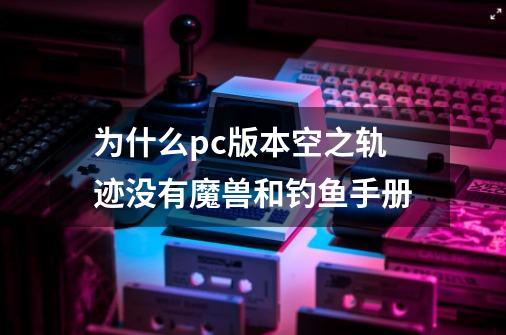 为什么pc版本空之轨迹没有魔兽和钓鱼手册